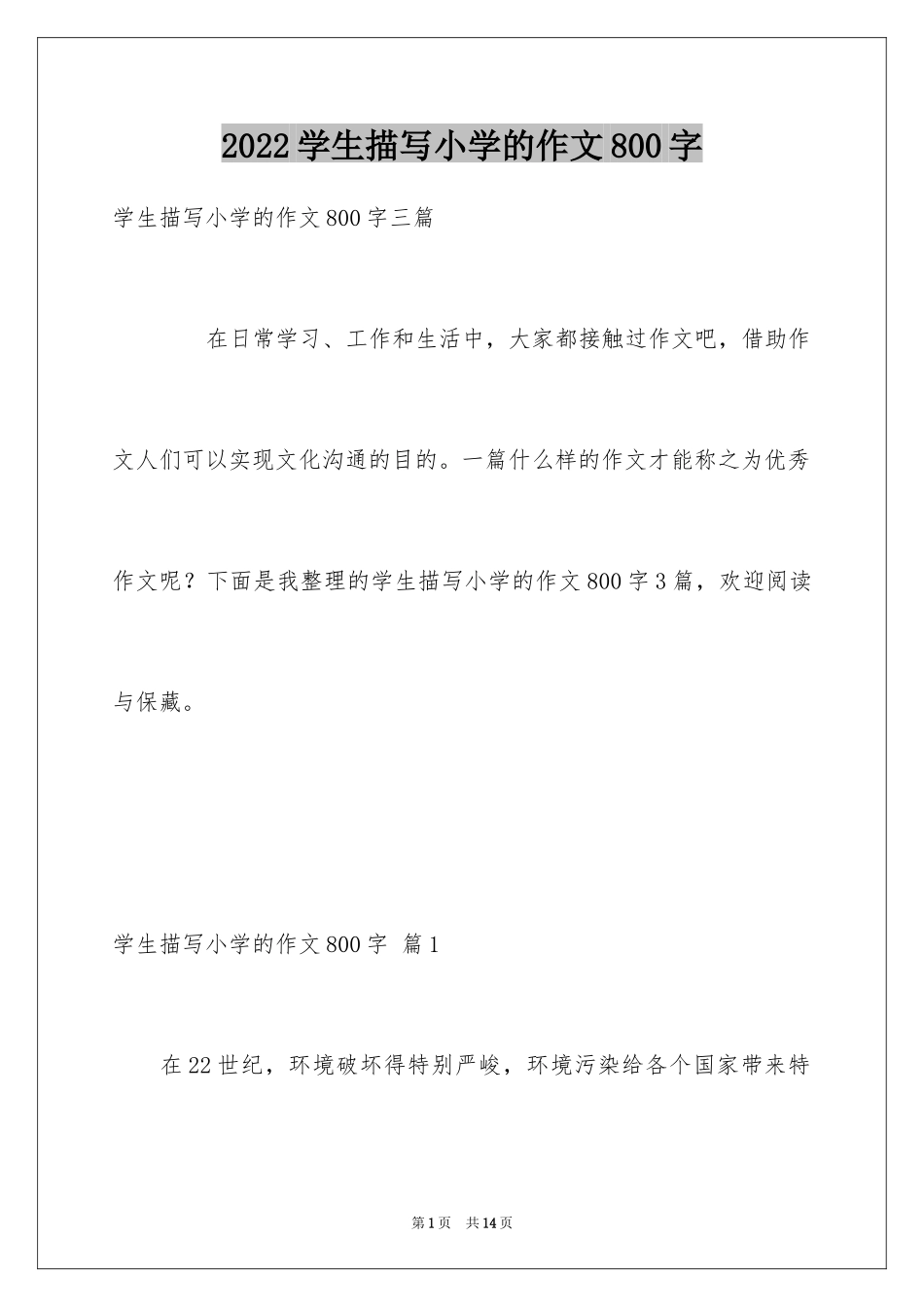 2022学生描写小学的作文800字

学生描写小学的作文800字三篇

在日常学习、工作和生活中，大家都接触过作文吧，借助作文人们可以实现文化沟通的目的。一篇什么样的作文才能称之为优秀作文呢？下面是我整理的学生描写小学的作文800字3篇，欢迎阅读与保藏。

学生描写小学的作文800字 篇1

在22世纪，环境破坏得特别严峻，环境污染给各个国家带来特

第1页 共14页